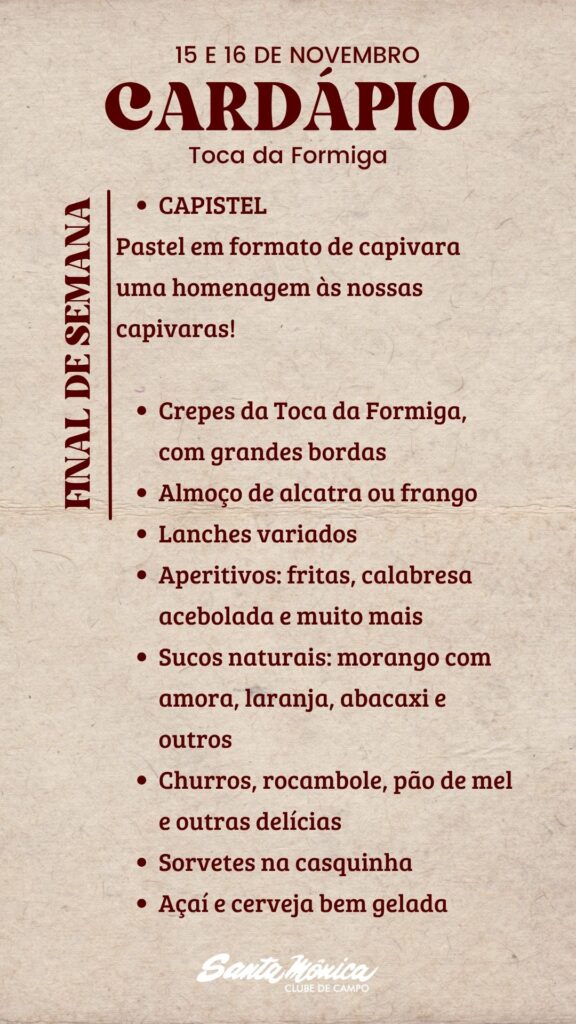 15 E 16 DE NOVEMBRO
CARDÁPIO
Toca da Formiga

FINAL DE SEMANA

• CAPISTEL
Pastel em formato de capivara uma homenagem às nossas capivaras!

• Crepes da Toca da Formiga, com grandes bordas
• Almoço de alcatra ou frango
• Lanches variados
• Aperitivos: fritas, calabresa acebolada e muito mais
• Sucos naturais: morango com amora, laranja, abacaxi e outros
• Churros, rocambole, pão de mel e outras delícias
• Sorvetes na casquinha
• Açaí e cerveja bem gelada

Santa Mônica
CLUBE DE CAMPO